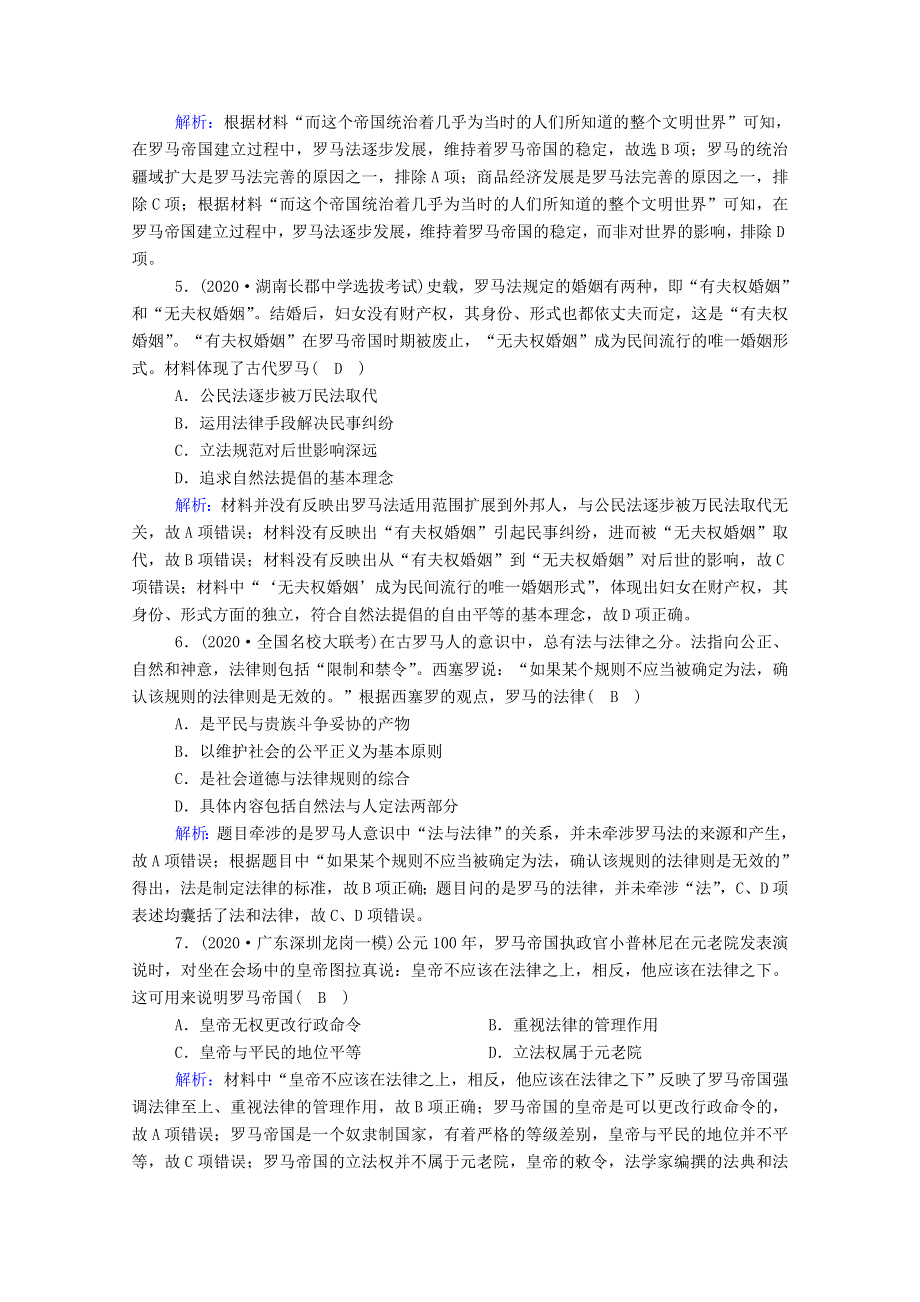 解析：根据材料“而这个帝国统治着几乎为当时的人们所知道的整个文明世界”可知，在罗马帝国建立过程中，罗马法逐步发展，维持着罗马帝国的稳定，故选B项；罗马的统治疆域扩大是罗马法完善的原因之一，排除A项；商品经济发展是罗马法完善的原因之一，排除C项；根据材料“而这个帝国统治着几乎为当时的人们所知道的整个文明世界”可知，在罗马帝国建立过程中，罗马法逐步发展，维持着罗马帝国的稳定，而非对世界的影响，排除D项。

5．(2020·湖南长郡中学选拔考试)史载，罗马法规定的婚姻有两种，即“有夫权婚姻”和“无夫权婚姻”。结婚后，妇女没有财产权，其身份、形式也都依丈夫而定，这是“有夫权婚姻”。“有夫权婚姻”在罗马帝国时期被废止，“无夫权婚姻”成为民间流行的唯一婚姻形式。材料体现了古代罗马( D )

A．公民法逐步被万民法取代

B．运用法律手段解决民事纠纷

C．立法规范对后世影响深远

D．追求自然法提倡的基本理念

解析：材料并没有反映出罗马法适用范围扩展到外邦人，与公民法逐步被万民法取代无关，故A项错误；材料没有反映出“有夫权婚姻”引起民事纠纷，进而被“无夫权婚姻”取代，故B项错误；材料没有反映出从“有夫权婚姻”到“无夫权婚姻”对后世的影响，故C项错误；材料中“‘无夫权婚姻’成为民间流行的唯一婚姻形式”，体现出妇女在财产权，其身份、形式方面的独立，符合自然法提倡的自由平等的基本理念，故D项正确。

6．(2020·全国名校大联考)在古罗马人的意识中，总有法与法律之分。法指向公正、自然和神意，法律则包括“限制和禁令”。西塞罗说：“如果某个规则不应当被确定为法，确认该规则的法律则是无效的。”根据西塞罗的观点，罗马的法律( B )

A．是平民与贵族斗争妥协的产物

B．以维护社会的公平正义为基本原则

C．是社会道德与法律规则的综合

D．具体内容包括自然法与人定法两部分

解析：题目牵涉的是罗马人意识中“法与法律”的关系，并未牵涉罗马法的来源和产生，故A项错误；根据题目中“如果某个规则不应当被确定为法，确认该规则的法律则是无效的”得出，法是制定法律的标准，故B项正确；题目问的是罗马的法律，并未牵涉“法”，C、D项表述均囊括了法和法律，故C、D项错误。

7．(2020·广东深圳龙岗一模)公元100年，罗马帝国执政官小普林尼在元老院发表演说时，对坐在会场中的皇帝图拉真说：皇帝不应该在法律之上，相反，他应该在法律之下。这可用来说明罗马帝国( B )

A．皇帝无权更改行政命令

B．重视法律的管理作用

C．皇帝与平民的地位平等

D．立法权属于元老院

解析：材料中“皇帝不应该在法律之上，相反，他应该在法律之下”反映了罗马帝国强调法律至上、重视法律的管理作用，故B项正确；罗马帝国的皇帝是可以更改行政命令的，故A项错误；罗马帝国是一个奴隶制国家，有着严格的等级差别，皇帝与平民的地位并不平等，故C项错误；罗马帝国的立法权并不属于元老院，皇帝的敕令，法学家编撰的法典和法